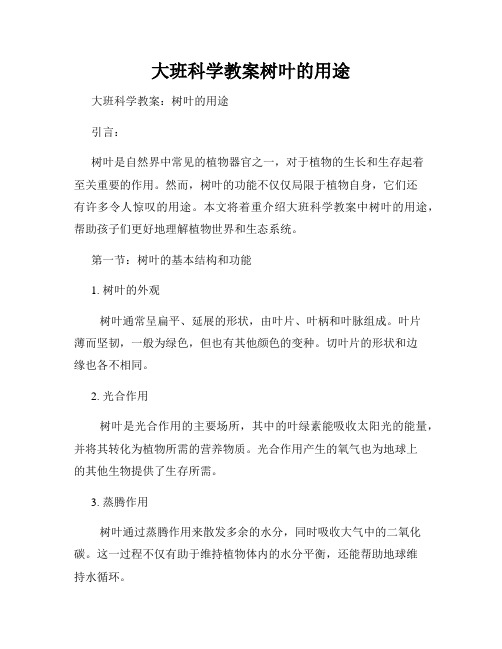 大班科学教案树叶的用途

大班科学教案：树叶的用途

引言：

树叶是自然界中常见的植物器官之一，对于植物的生长和生存起着至关重要的作用。然而，树叶的功能不仅仅局限于植物自身，它们还有许多令人惊叹的用途。本文将着重介绍大班科学教案中树叶的用途，帮助孩子们更好地理解植物世界和生态系统。

第一节：树叶的基本结构和功能

1. 树叶的外观

树叶通常呈扁平、延展的形状，由叶片、叶柄和叶脉组成。叶片薄而坚韧，一般为绿色，但也有其他颜色的变种。切叶片的形状和边缘也各不相同。

2. 光合作用

树叶是光合作用的主要场所，其中的叶绿素能吸收太阳光的能量，并将其转化为植物所需的营养物质。光合作用产生的氧气也为地球上的其他生物提供了生存所需。

3. 蒸腾作用

树叶通过蒸腾作用来散发多余的水分，同时吸收大气中的二氧化碳。这一过程不仅有助于维持植物体内的水分平衡，还能帮助地球维持水循环。